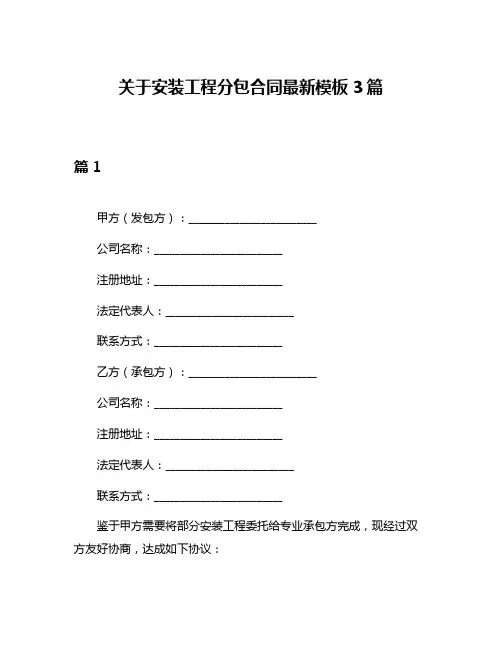 关于安装工程分包合同最新模板 3 篇

篇 1

甲方（发包方）：________________________

公司名称：________________________

注册地址：________________________

法定代表人：________________________

联系方式：________________________

乙方（承包方）：________________________

公司名称：________________________

注册地址：________________________

法定代表人：________________________

联系方式：________________________

鉴于甲方需要将部分安装工程委托给专业承包方完成，现经过双方友好协商，达成如下协议：